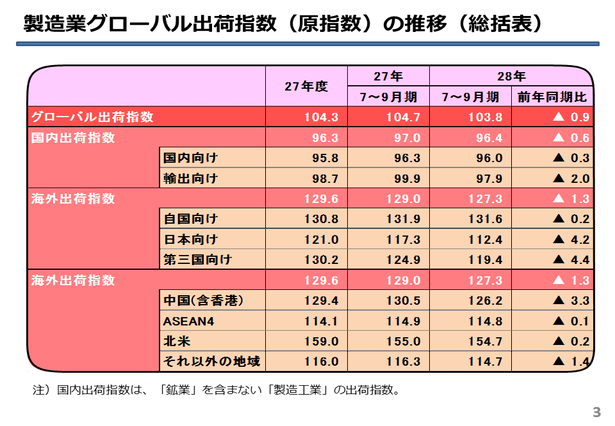 製造業グローバル出荷指数（原指数）の推移（総括表）

| | | 27年度 | 27年 7～9月期 | 28年 7～9月期 | 28年 前年同期比 |
|---|---|---|---|---|---|
| グローバル出荷指数 | | 104.3 | 104.7 | 103.8 | ▲ 0.9 |
| 国内出荷指数 | | 96.3 | 97.0 | 96.4 | ▲ 0.6 |
| | 国内向け | 95.8 | 96.3 | 96.0 | ▲ 0.3 |
| | 輸出向け | 98.7 | 99.9 | 97.9 | ▲ 2.0 |
| 海外出荷指数 | | 129.6 | 129.0 | 127.3 | ▲ 1.3 |
| | 自国向け | 130.8 | 131.9 | 131.6 | ▲ 0.2 |
| | 日本向け | 121.0 | 117.3 | 112.4 | ▲ 4.2 |
| | 第三国向け | 130.2 | 124.9 | 119.4 | ▲ 4.4 |
| 海外出荷指数 | | 129.6 | 129.0 | 127.3 | ▲ 1.3 |
| | 中国(含香港) | 129.4 | 130.5 | 126.2 | ▲ 3.3 |
| | ASEAN4 | 114.1 | 114.9 | 114.8 | ▲ 0.1 |
| | 北米 | 159.0 | 155.0 | 154.7 | ▲ 0.2 |
| | それ以外の地域 | 116.0 | 116.3 | 114.7 | ▲ 1.4 |

注）国内出荷指数は、「鉱業」を含まない「製造工業」の出荷指数。

3